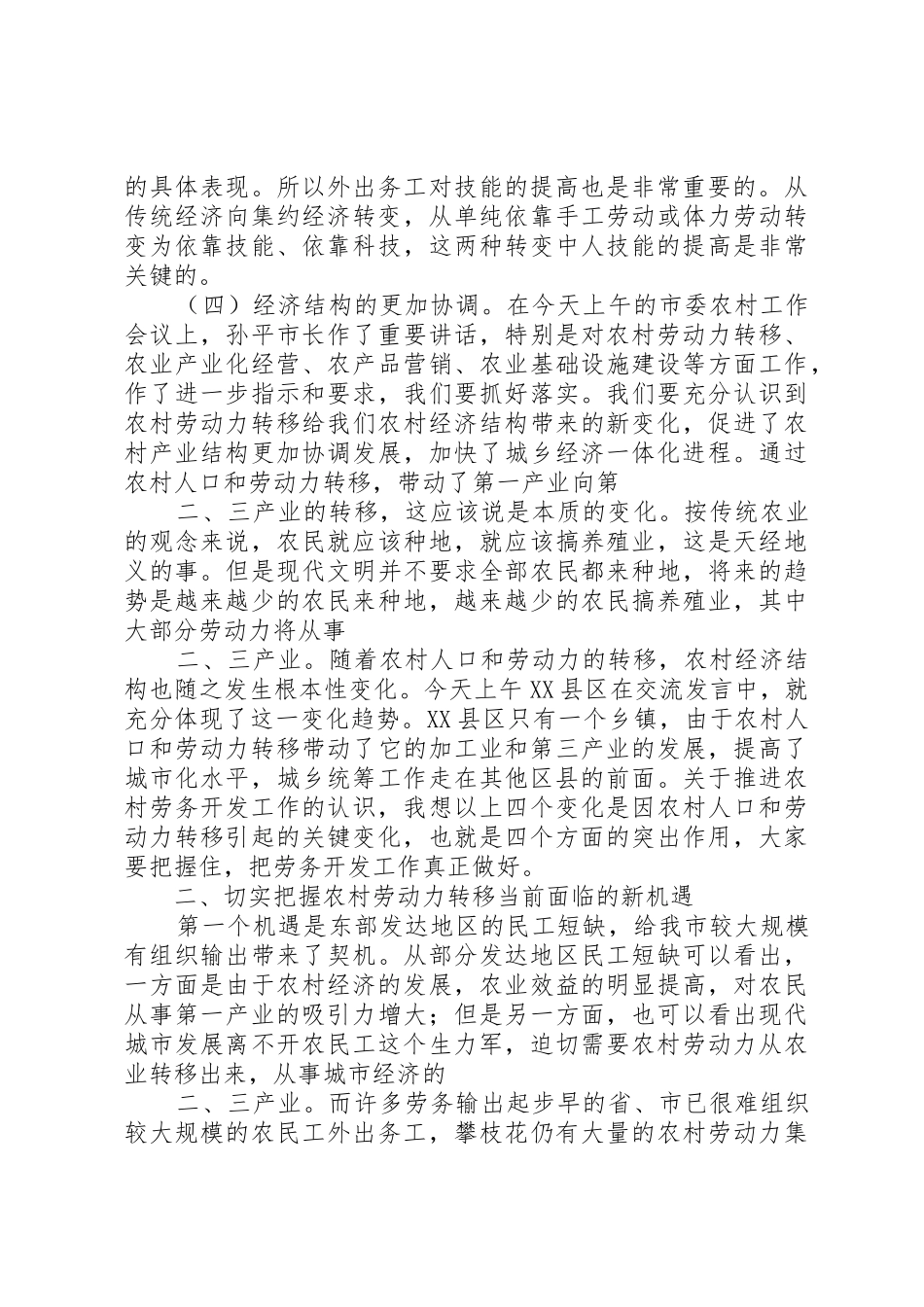 的具体表现。所以外出务工对技能的提高也是非常重要的。从传统经济向集约经济转变，从单纯依靠手工劳动或体力劳动转变为依靠技能、依靠科技，这两种转变中人技能的提高是非常关键的。

（四）经济结构的更加协调。在今天上午的市委农村工作会议上，孙平市长作了重要讲话，特别是对农村劳动力转移、农业产业化经营、农产品营销、农业基础设施建设等方面工作，作了进一步指示和要求，我们要抓好落实。我们要充分认识到农村劳动力转移给我们农村经济结构带来的新变化，促进了农村产业结构更加协调发展，加快了城乡经济一体化进程。通过农村人口和劳动力转移，带动了第一产业向第

二、三产业的转移，这应该说是本质的变化。按传统农业的观念来说，农民就应该种地，就应该搞养殖业，这是天经地义的事。但是现代文明并不要求全部农民都来种地，将来的趋势是越来越少的农民来种地，越来越少的农民搞养殖业，其中大部分劳动力将从事

二、三产业。随着农村人口和劳动力的转移，农村经济结构也随之发生根本性变化。今天上午XX县区在交流发言中，就充分体现了这一变化趋势。XX县区只有一个乡镇，由于农村人口和劳动力转移带动了它的加工业和第三产业的发展，提高了城市化水平，城乡统筹工作走在其他区县的前面。关于推进农村劳务开发工作的认识，我想以上四个变化是因农村人口和劳动力转移引起的关键变化，也就是四个方面的突出作用，大家要把握住，把劳务开发工作真正做好。

二、切实把握农村劳动力转移当前面临的新机遇

第一个机遇是东部发达地区的民工短缺，给我市较大规模有组织输出带来了契机。从部分发达地区民工短缺可以看出，一方面是由于农村经济的发展，农业效益的明显提高，对农民从事第一产业的吸引力增大；但是另一方面，也可以看出现代城市发展离不开农民工这个生力军，迫切需要农村劳动力从农业转移出来，从事城市经济的

二、三产业。而许多劳务输出起步早的省、市已很难组织较大规模的农民工外出务工，攀枝花仍有大量的农村劳动力集